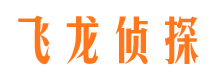 飞龙侦探